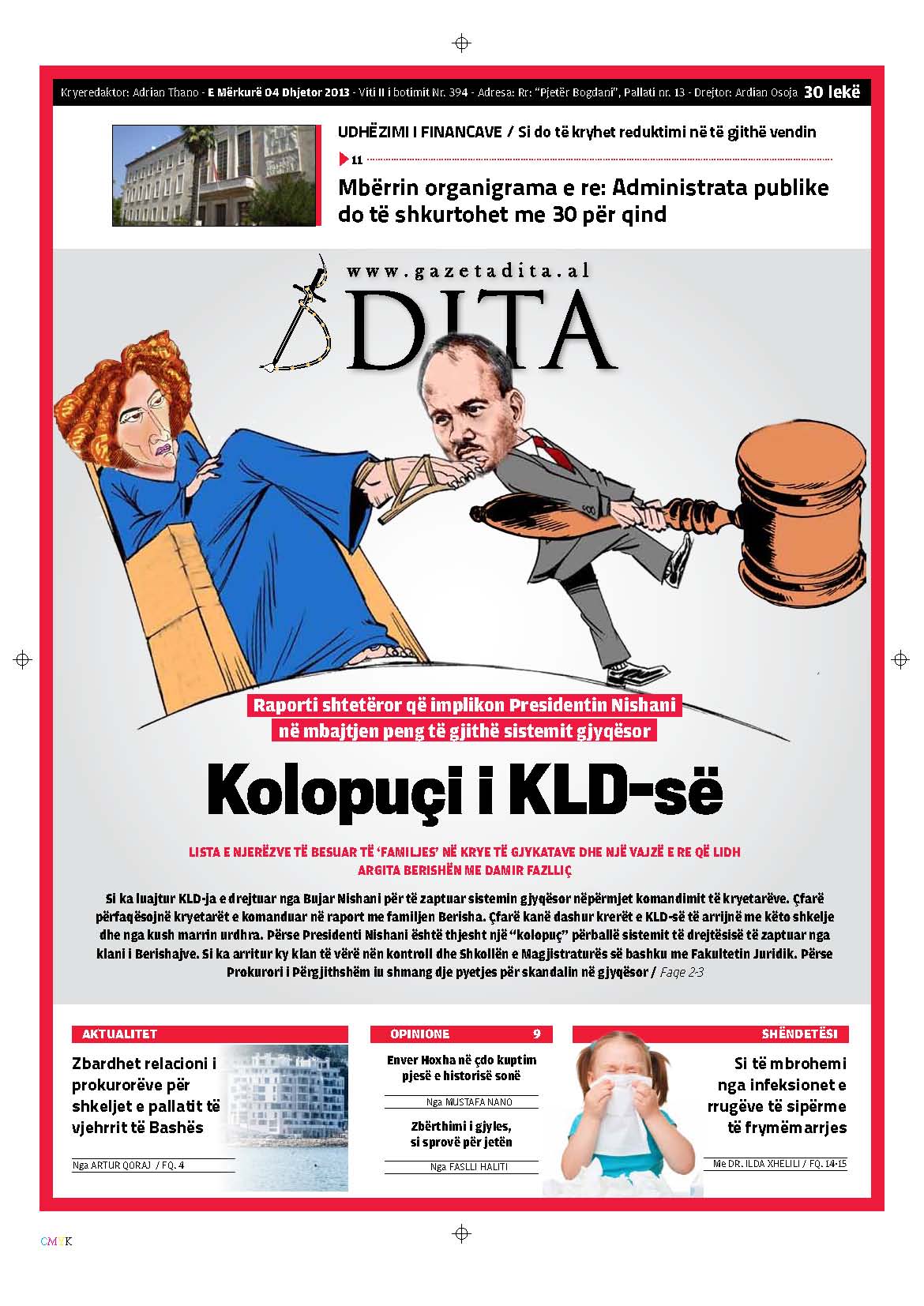 Kryeredaktor: Adrian Thano - E Mërkurë 04 Dhjetor 2013 - Viti II i botimit Nr. 394 - Adresa: Rr: "Pjetër Bogdani", Pallati nr. 13 - Drejtor: Ardian Osoja 30 lekë

UDHËZIMI I FINANCAVE / Si do të kryhet reduktimi në të gjithë vendin

11

Mbërrin organigrama e re: Administrata publike do të shkurtohet me 30 për qind

www.gazetadita.al

DITA

Raporti shtetëror që implikon Presidentin Nishani në mbajtjen peng të gjithë sistemit gjyqësor

Kolopuçi i KLD-së

LISTA E NJERËZVE TË BESUAR TË 'FAMILJES' NË KRYE TË GJYKATAVE DHE NJË VAJZË E RE QË LIDH ARGITA BERISHËN ME DAMIR FAZLLIÇ

Si ka luajtur KLD-ja e drejtuar nga Bujar Nishani për të zaptuar sistemin gjyqësor nëpërmjet komandimit të kryetarëve. Çfarë përfaqësojnë kryetarët e komanduar në raport me familjen Berisha. Çfarë kanë dashur krerët e KLD-së të arrijnë me këto shkelje dhe nga kush marrin urdhra. Përse Presidenti Nishani është thjesht një "kolopuç" përballë sistemit të drejtësisë të zaptuar nga klani i Berishajve. Si ka arritur ky klan të vërë nën kontroll dhe Shkollën e Magjistraturës së bashku me Fakultetin Juridik. Përse Prokurori i Përgjithshëm iu shmang dje pyetjes për skandalin në gjyqësor / Faqe 2-3

AKTUALITET

Zbardhet relacioni i prokurorëve për shkeljet e pallatit të vjehrrit të Bashës

Nga ARTUR QORAJ / FQ. 4

OPINIONE 9

Enver Hoxha në çdo kuptim pjesë e historisë sonë

Nga MUSTAFA NANO

Zbërthimi i gjyles, si sprovë për jetën

Nga FASLLI HALITI

SHËNDETËSI

Si të mbrohemi nga infeksionet e rrugëve të sipërme të frymëmarrjes

Me DR. ILDA XHELILI / FQ. 14-15

CMYK